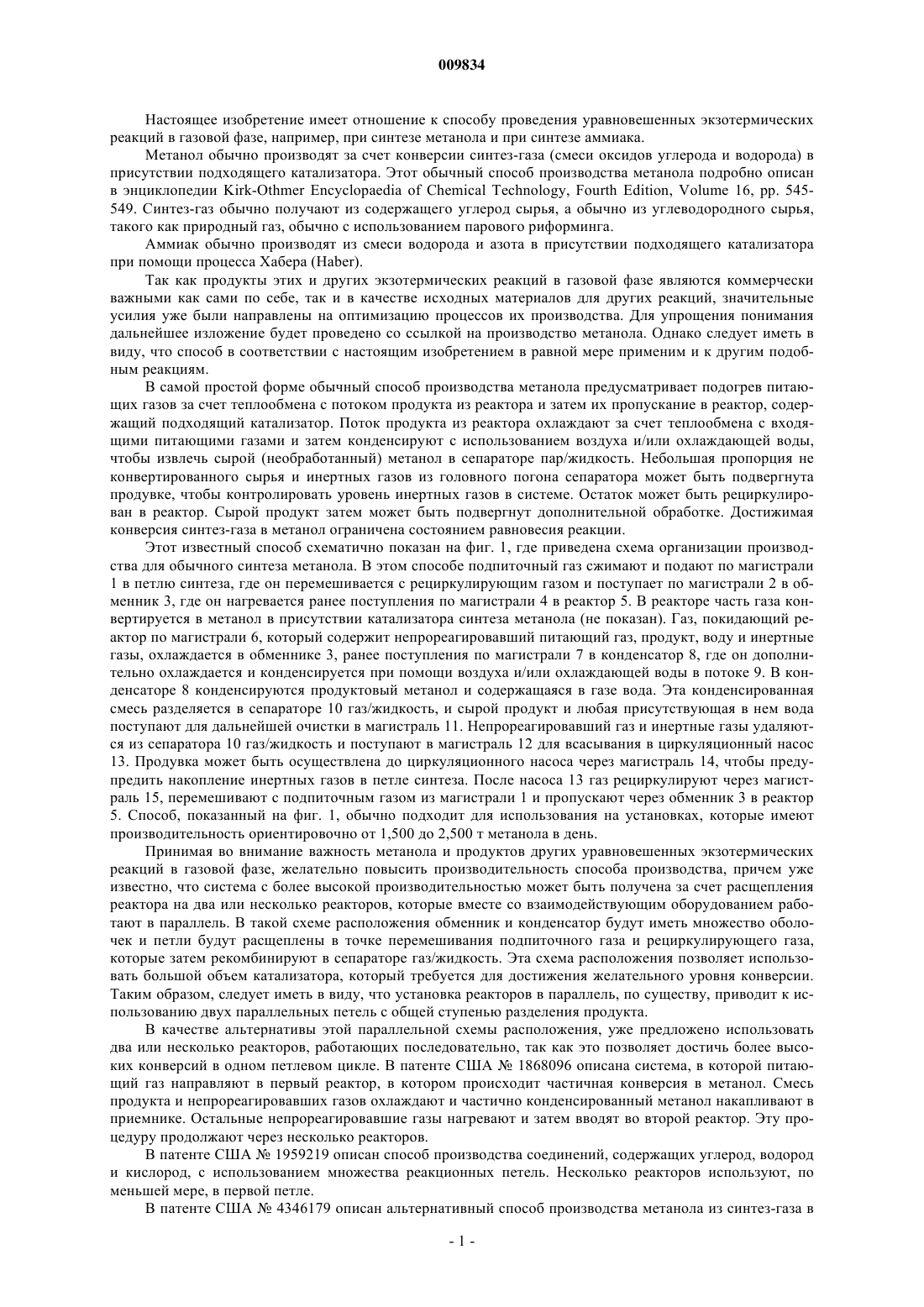 009834

Настоящее изобретение имеет отношение к способу проведения уравновешенных экзотермических реакций в газовой фазе, например, при синтезе метанола и при синтезе аммиака.

Метанол обычно производят за счет конверсии синтез-газа (смеси оксидов углерода и водорода) в присутствии подходящего катализатора. Этот обычный способ производства метанола подробно описан в энциклопедии Kirk-Othmer Encyclopaedia of Chemical Technology, Fourth Edition, Volume 16, pp. 545-549. Синтез-газ обычно получают из содержащего углерод сырья, а обычно из углеводородного сырья, такого как природный газ, обычно с использованием парового риформинга.

Аммиак обычно производят из смеси водорода и азота в присутствии подходящего катализатора при помощи процесса Хабера (Haber).

Так как продукты этих и других экзотермических реакций в газовой фазе являются коммерчески важными как сами по себе, так и в качестве исходных материалов для других реакций, значительные усилия уже были направлены на оптимизацию процессов их производства. Для упрощения понимания дальнейшее изложение будет проведено со ссылкой на производство метанола. Однако следует иметь в виду, что способ в соответствии с настоящим изобретением в равной мере применим и к другим подобным реакциям.

В самой простой форме обычный способ производства метанола предусматривает подогрев питающих газов за счет теплообмена с потоком продукта из реактора и затем их пропускание в реактор, содержащий подходящий катализатор. Поток продукта из реактора охлаждают за счет теплообмена с входящими питающими газами и затем конденсируют с использованием воздуха и/или охлаждающей воды, чтобы извлечь сырой (необработанный) метанол в сепараторе пар/жидкость. Небольшая пропорция не конвертированного сырья и инертных газов из головного погона сепаратора может быть подвергнута продувке, чтобы контролировать уровень инертных газов в системе. Остаток может быть рециркулирован в реактор. Сырой продукт затем может быть подвергнут дополнительной обработке. Достижимая конверсия синтез-газа в метанол ограничена состоянием равновесия реакции.

Этот известный способ схематично показан на фиг. 1, где приведена схема организации производства для обычного синтеза метанола. В этом способе подпиточный газ сжимают и подают по магистрали 1 в петлю синтеза, где он перемешивается с рециркулирующим газом и поступает по магистрали 2 в обменник 3, где он нагревается ранее поступления по магистрали 4 в реактор 5. В реакторе часть газа конвертируется в метанол в присутствии катализатора синтеза метанола (не показан). Газ, покидающий реактор по магистрали 6, который содержит непрореагировавший питающий газ, продукт, воду и инертные газы, охлаждается в обменнике 3, ранее поступления по магистрали 7 в конденсатор 8, где он дополнительно охлаждается и конденсируется при помощи воздуха и/или охлаждающей воды в потоке 9. В конденсаторе 8 конденсируются продуктовый метанол и содержащаяся в газе вода. Эта конденсированная смесь разделяется в сепараторе 10 газ/жидкость, и сырой продукт и любая присутствующая в нем вода поступают для дальнейшей очистки в магистраль 11. Непрореагировавший газ и инертные газы удаляются из сепаратора 10 газ/жидкость и поступают в магистраль 12 для всасывания в циркуляционный насос 13. Продувка может быть осуществлена до циркуляционного насоса через магистраль 14, чтобы предупредить накопление инертных газов в петле синтеза. После насоса 13 газ рециркулируют через магистраль 15, перемешивают с подпиточным газом из магистрали 1 и пропускают через обменник 3 в реактор 5. Способ, показанный на фиг. 1, обычно подходит для использования на установках, которые имеют производительность ориентировочно от 1,500 до 2,500 т метанола в день.

Принимая во внимание важность метанола и продуктов других уравновешенных экзотермических реакций в газовой фазе, желательно повысить производительность способа производства, причем уже известно, что система с более высокой производительностью может быть получена за счет расщепления реактора на два или несколько реакторов, которые вместе со взаимодействующим оборудованием работают в параллель. В такой схеме расположения обменник и конденсатор будут иметь множество оболочек и петли будут расщеплены в точке перемешивания подпиточного газа и рециркулирующего газа, которые затем рекомбинируют в сепараторе газ/жидкость. Эта схема расположения позволяет использовать большой объем катализатора, который требуется для достижения желательного уровня конверсии. Таким образом, следует иметь в виду, что установка реакторов в параллель, по существу, приводит к использованию двух параллельных петель с общей ступенью разделения продукта.

В качестве альтернативы этой параллельной схемы расположения, уже предложено использовать два или несколько реакторов, работающих последовательно, так как это позволяет достичь более высоких конверсий в одном петлевом цикле. В патенте США № 1868096 описана система, в которой питающий газ направляют в первый реактор, в котором происходит частичная конверсия в метанол. Смесь продукта и непрореагировавших газов охлаждают и частично конденсированный метанол накапливают в приемнике. Остальные непрореагировавшие газы нагревают и затем вводят во второй реактор. Эту процедуру продолжают через несколько реакторов.

В патенте США № 1959219 описан способ производства соединений, содержащих углерод, водород и кислород, с использованием множества реакционных петель. Несколько реакторов используют, по меньшей мере, в первой петле.

В патенте США № 4346179 описан альтернативный способ производства метанола из синтез-газа в

- 1 -